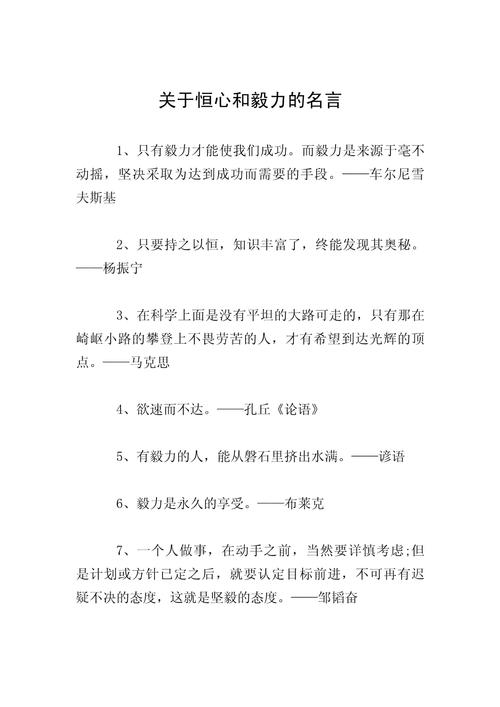 关于恒心和毅力的名言

1、只有毅力才能使我们成功。而毅力是来源于毫不动摇，坚决采取为达到成功而需要的手段。——车尔尼雪夫斯基

2、只要持之以恒，知识丰富了，终能发现其奥秘。——杨振宁

3、在科学上面是没有平坦的大路可走的，只有那在崎岖小路的攀登上不畏劳苦的人，才有希望到达光辉的顶点。——马克思

4、欲速而不达。——孔丘《论语》

5、有毅力的人，能从磐石里挤出水满。——谚语

6、毅力是永久的享受。——布莱克

7、一个人做事，在动手之前，当然要详慎考虑;但是计划或方针已定之后，就要认定目标前进，不可再有迟疑不决的态度，这就是坚毅的态度。——邹韬奋